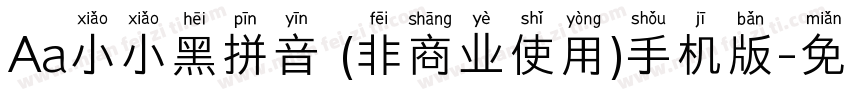 xiǎo xiǎo hēi pīn yīn fēi shāng yè shǐ yòng shǒu jī bǎn miǎn
Aa小小黑拼音 (非商业使用)手机版-免